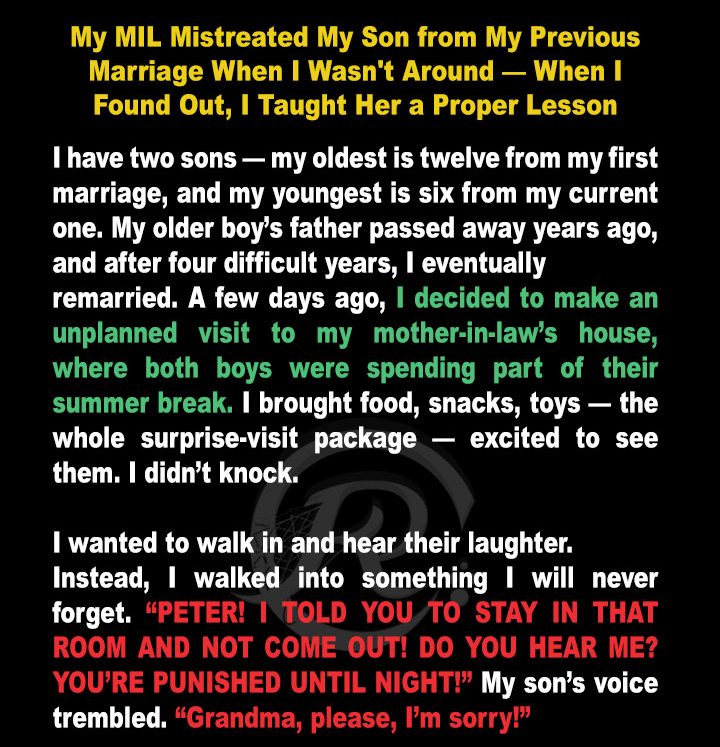 My MIL Mistreated My Son from My Previous Marriage When I Wasn't Around — When I Found Out, I Taught Her a Proper Lesson

I have two sons — my oldest is twelve from my first marriage, and my youngest is six from my current one. My older boy's father passed away years ago, and after four difficult years, I eventually remarried. A few days ago, I decided to make an unplanned visit to my mother-in-law's house, where both boys were spending part of their summer break. I brought food, snacks, toys — the whole surprise-visit package — excited to see them. I didn't knock.

I wanted to walk in and hear their laughter. Instead, I walked into something I will never forget. "PETER! I TOLD YOU TO STAY IN THAT ROOM AND NOT COME OUT! DO YOU HEAR ME? YOU'RE PUNISHED UNTIL NIGHT!" My son's voice trembled. "Grandma, please, I'm sorry!"